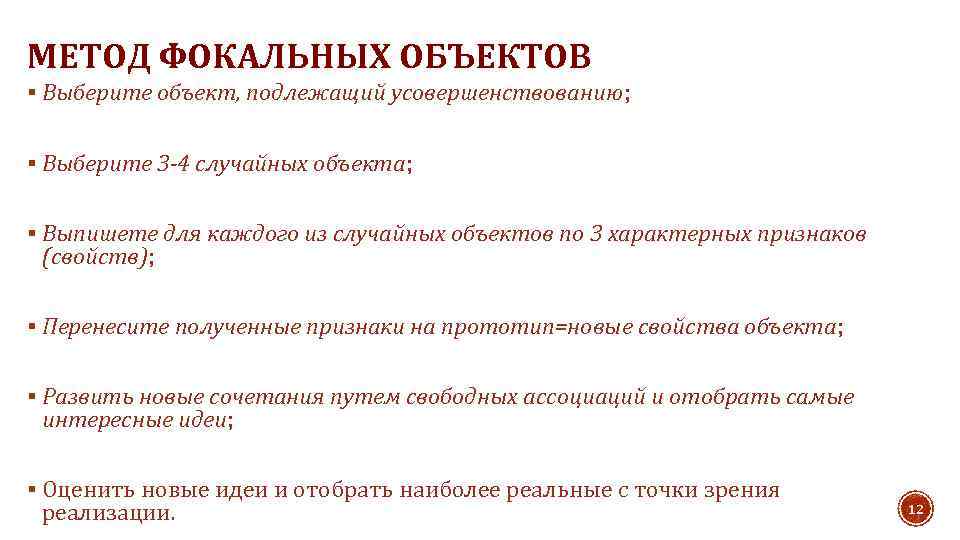 МЕТОД ФОКАЛЬНЫХ ОБЪЕКТОВ

▪ Выберите объект, подлежащий усовершенствованию;

▪ Выберите 3-4 случайных объекта;

▪ Выпишете для каждого из случайных объектов по 3 характерных признаков (свойств);

▪ Перенесите полученные признаки на прототип=новые свойства объекта;

▪ Развить новые сочетания путем свободных ассоциаций и отобрать самые интересные идеи;

▪ Оценить новые идеи и отобрать наиболее реальные с точки зрения реализации.

12